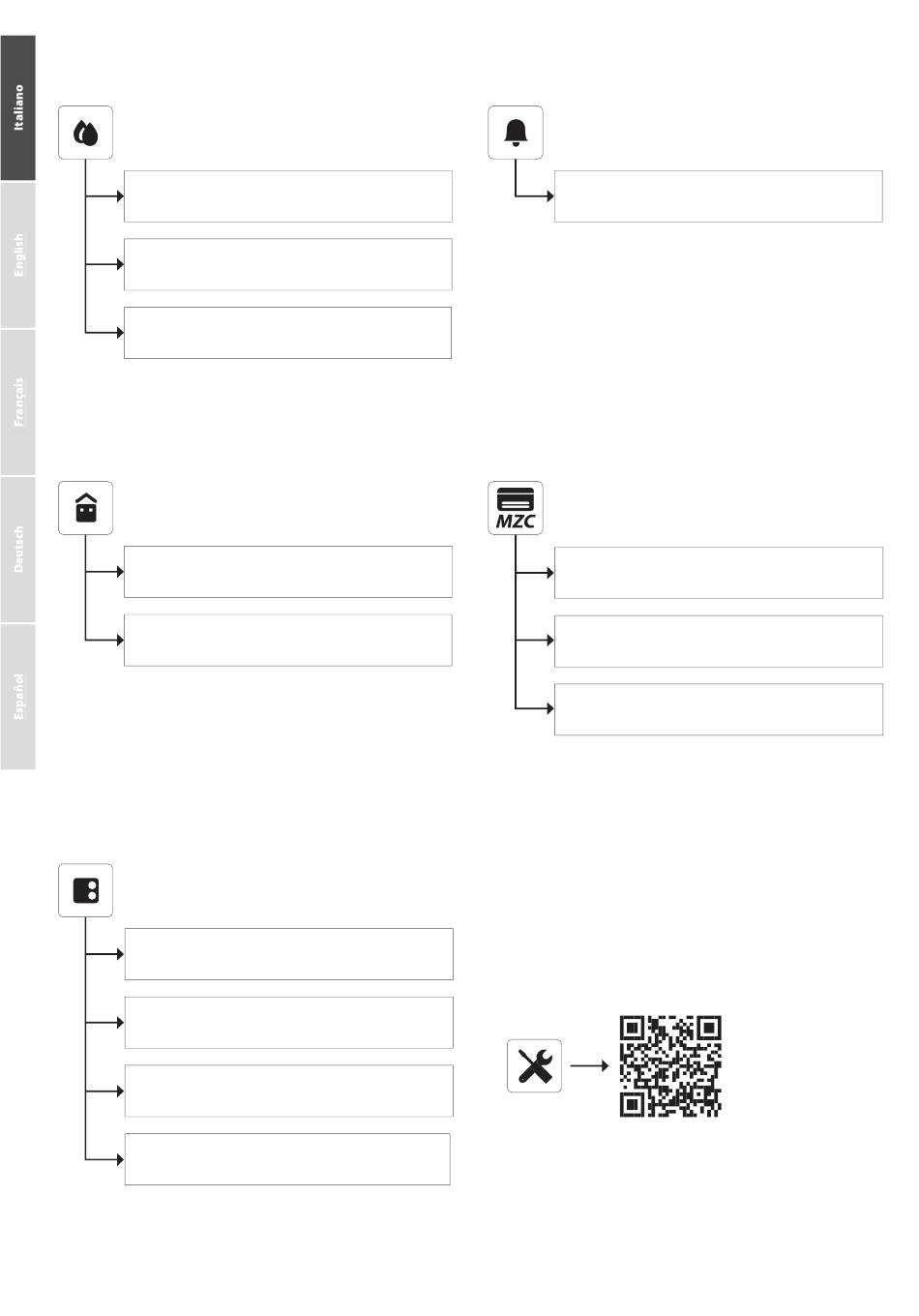 Italiano
English
Français
Deutsch
Español

MZC